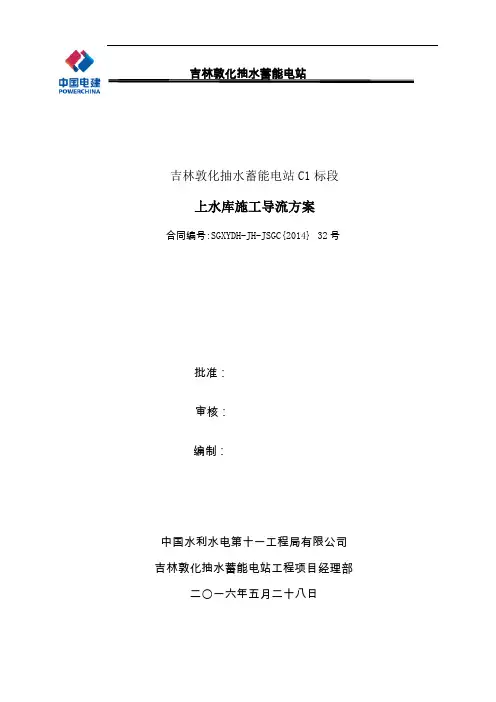 中国电建
POWERCHINA

吉林敦化抽水蓄能电站

吉林敦化抽水蓄能电站 C1 标段

上水库施工导流方案

合同编号:SGXYDH-JH-JSGC{2014} 32 号

批准：

审核：

编制：

中国水利水电第十一工程局有限公司

吉林敦化抽水蓄能电站工程项目经理部

二〇一六年五月二十八日